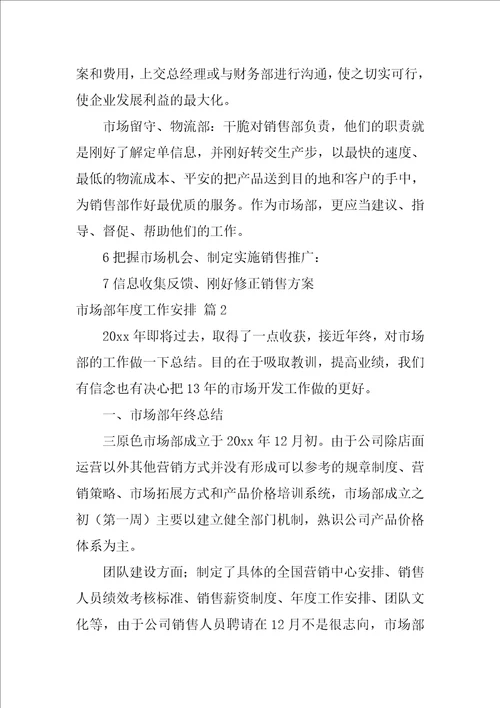 案和费用，上交总经理或与财务部进行沟通，使之切实可行，使企业发展利益的最大化。

市场留守、物流部：干脆对销售部负责，他们的职责就是刚好了解定单信息，并刚好转交生产步，以最快的速度、最低的物流成本、平安的把产品送到目的地和客户的手中，为销售部作好最优质的服务。作为市场部，更应当建议、指导、督促、帮助他们的工作。

6 把握市场机会、制定实施销售推广：

7 信息收集反馈、刚好修正销售方案

市场部年度工作安排 篇 2

20xx 年即将过去，取得了一点收获，接近年终，对市场部的工作做一下总结。目的在于吸取教训，提高业绩，我们有信念也有决心把 13 年的市场开发工作做的更好。

一、市场部年终总结

三原色市场部成立于 20xx 年 12 月初。由于公司除店面运营以外其他营销方式并没有形成可以参考的规章制度、营销策略、市场拓展方式和产品价格培训系统，市场部成立之初（第一周）主要以建立健全部门机制，熟识公司产品价格体系为主。

团队建设方面：制定了具体的全国营销中心安排、销售人员绩效考核标准、销售薪资制度、年度工作安排、团队文化等，由于公司销售人员聘请在 12 月不是很志向，市场部